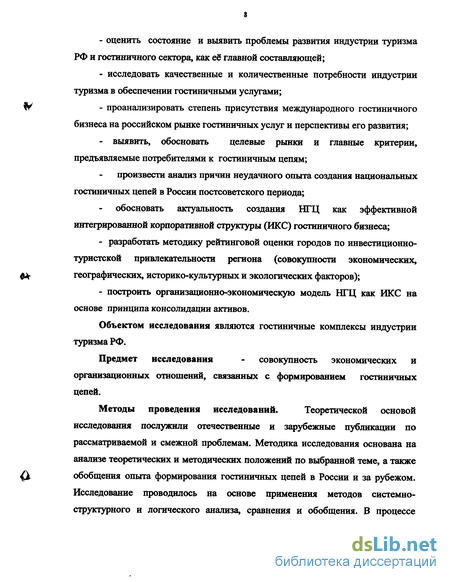 8

- оценить состояние и выявить проблемы развития индустрии туризма РФ и гостиничного сектора, как её главной составляющей;

- исследовать качественные и количественные потребности индустрии туризма в обеспечении гостиничными услугами;

- проанализировать степень присутствия международного гостиничного бизнеса на российском рынке гостиничных услуг и перспективы его развития;

- выявить, обосновать целевые рынки и главные критерии, предъявляемые потребителями к гостиничным цепям;

- произвести анализ причин неудачного опыта создания национальных гостиничных цепей в России постсоветского периода;

- обосновать актуальность создания НГЦ как эффективной интегрированной корпоративной структуры (ИКС) гостиничного бизнеса;

- разработать методику рейтинговой оценки городов по инвестиционно-туристской привлекательности региона (совокупности экономических, географических, историко-культурных и экологических факторов);

- построить организационно-экономическую модель НГЦ как ИКС на основе принципа консолидации активов.

Объектом исследования являются гостиничные комплексы индустрии туризма РФ.

Предмет исследования - совокупность экономических и организационных отношений, связанных с формированием гостиничных цепей.

Методы проведения исследований. Теоретической основой исследования послужили отечественные и зарубежные публикации по рассматриваемой и смежной проблемам. Методика исследования основана на анализе теоретических и методических положений по выбранной теме, а также обобщения опыта формирования гостиничных цепей в России и за рубежом. Исследование проводилось на основе применения методов системно-структурного и логического анализа, сравнения и обобщения. В процессе

dsLib.net
библиотека диссертаций